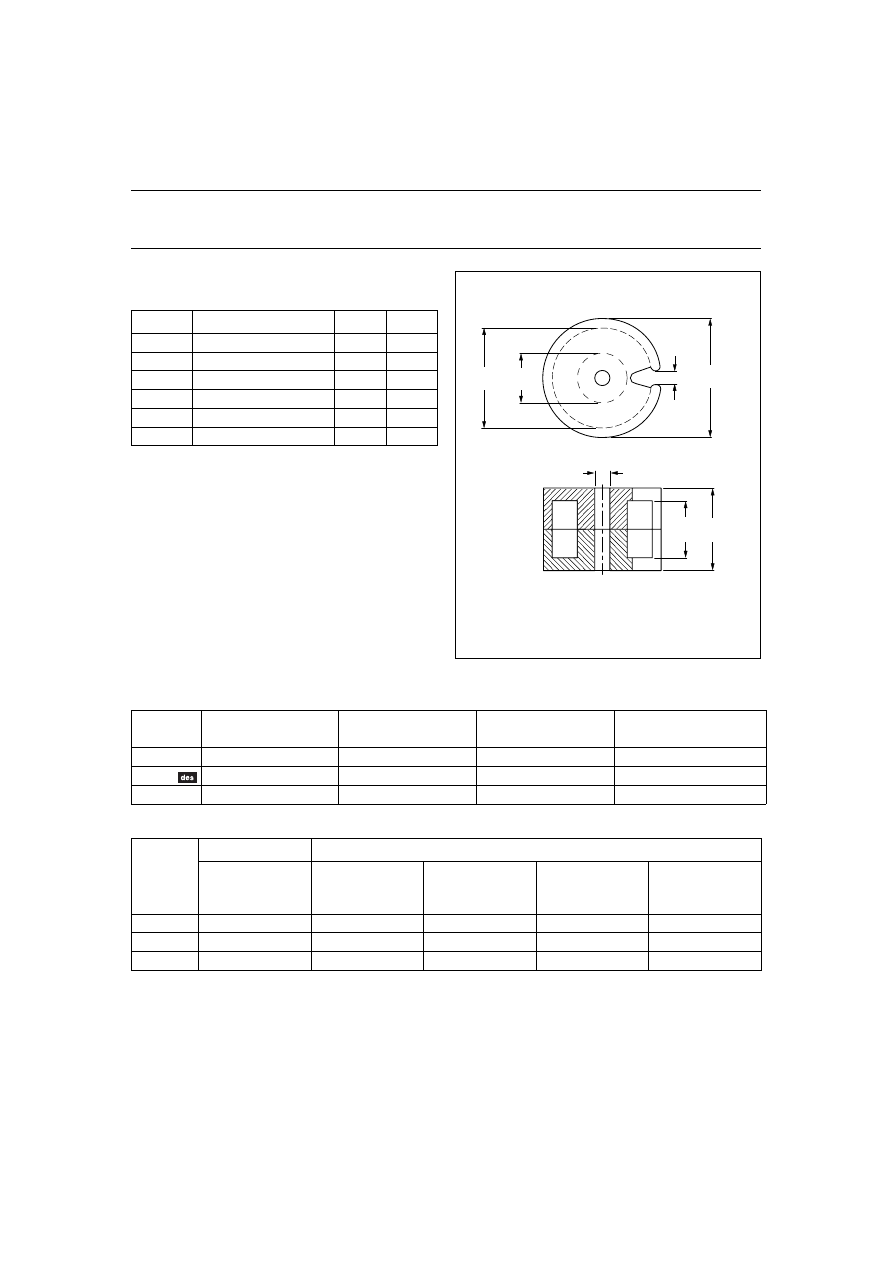 des